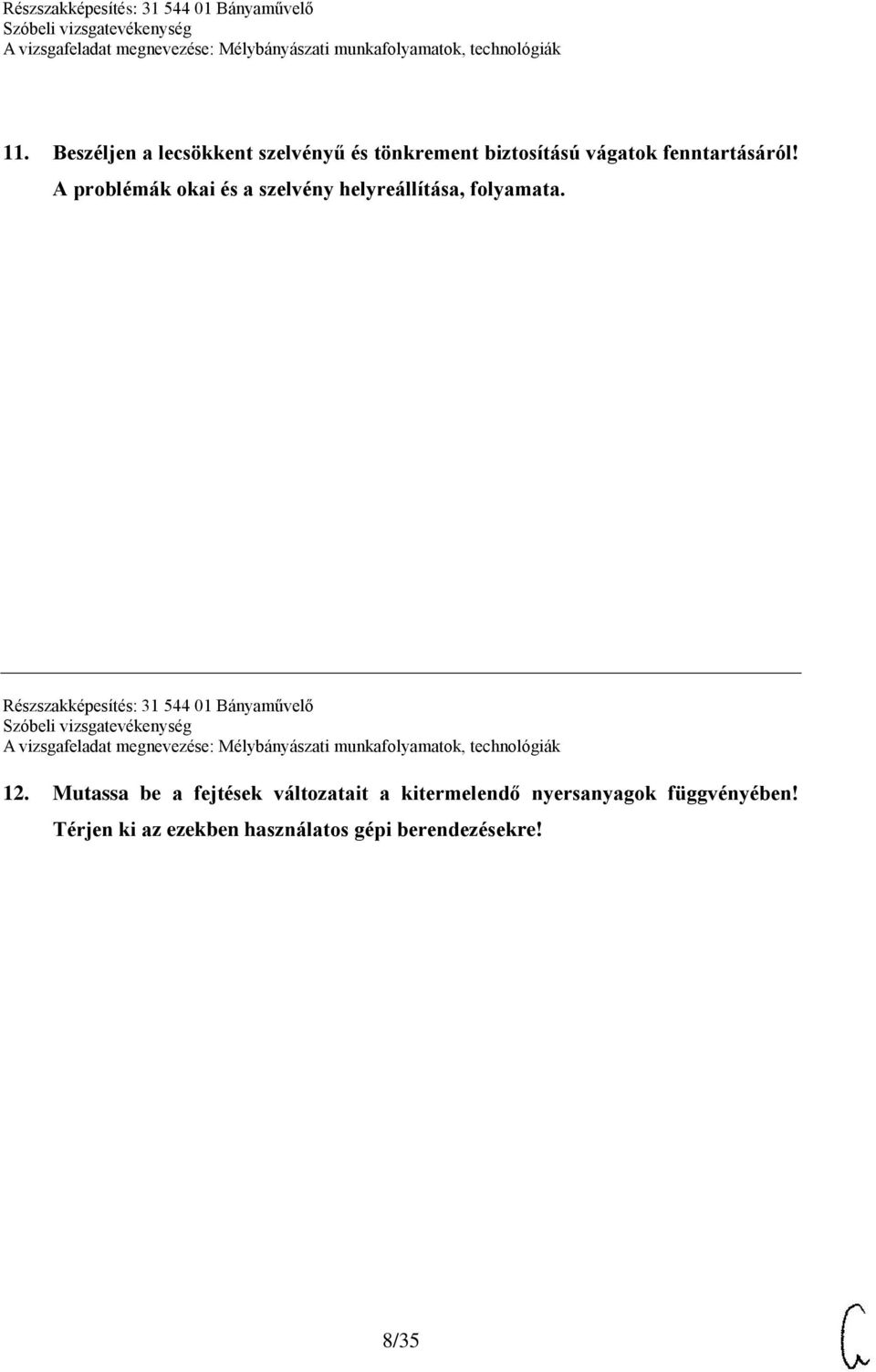 Részszakképesítés: 31 544 01 Bányaművelő
Szóbeli vizsgatevékenység
A vizsgafeladat megnevezése: Mélybányászati munkafolyamatok, technológiák

11. Beszéljen a lecsökkent szelvényű és tönkrement biztosítású vágatok fenntartásáról! A problémák okai és a szelvény helyreállítása, folyamata.

Részszakképesítés: 31 544 01 Bányaművelő
Szóbeli vizsgatevékenység
A vizsgafeladat megnevezése: Mélybányászati munkafolyamatok, technológiák

12. Mutassa be a fejtések változatait a kitermelendő nyersanyagok függvényében! Térjen ki az ezekben használatos gépi berendezésekre!

8/35